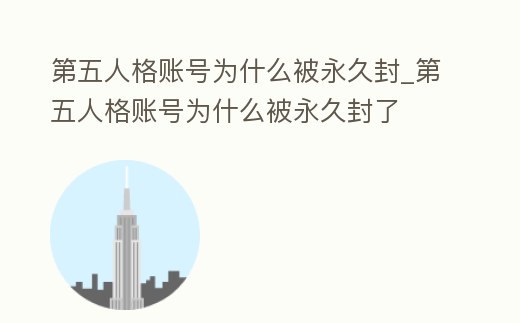 第五人格账号为什么被永久封_第五人格账号为什么被永久封了